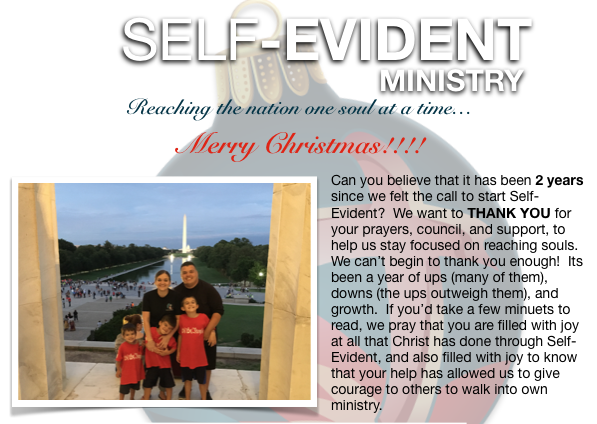 SELF-EVIDENT
MINISTRY

Reaching the nation one soul at a time…

Merry Christmas!!!!

Can you believe that it has been 2 years since we felt the call to start Self-Evident? We want to THANK YOU for your prayers, council, and support, to help us stay focused on reaching souls. We can't begin to thank you enough! Its been a year of ups (many of them), downs (the ups outweigh them), and growth. If you'd take a few minuets to read, we pray that you are filled with joy at all that Christ has done through Self-Evident, and also filled with joy to know that your help has allowed us to give courage to others to walk into own ministry.